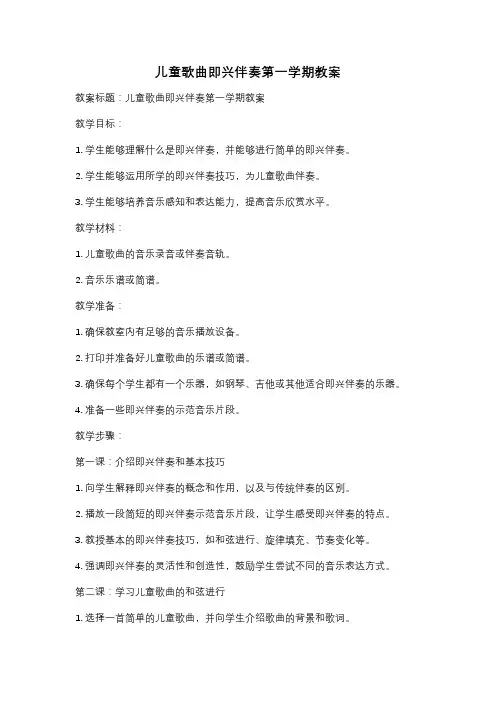 儿童歌曲即兴伴奏第一学期教案

教案标题：儿童歌曲即兴伴奏第一学期教案

教学目标：

1. 学生能够理解什么是即兴伴奏，并能够进行简单的即兴伴奏。

2. 学生能够运用所学的即兴伴奏技巧，为儿童歌曲伴奏。

3. 学生能够培养音乐感知和表达能力，提高音乐欣赏水平。

教学材料：

1. 儿童歌曲的音乐录音或伴奏音轨。

2. 音乐乐谱或简谱。

教学准备：

1. 确保教室内有足够的音乐播放设备。

2. 打印并准备好儿童歌曲的乐谱或简谱。

3. 确保每个学生都有一个乐器，如钢琴、吉他或其他适合即兴伴奏的乐器。

4. 准备一些即兴伴奏的示范音乐片段。

教学步骤：

第一课：介绍即兴伴奏和基本技巧

1. 向学生解释即兴伴奏的概念和作用，以及与传统伴奏的区别。

2. 播放一段简短的即兴伴奏示范音乐片段，让学生感受即兴伴奏的特点。

3. 教授基本的即兴伴奏技巧，如和弦进行、旋律填充、节奏变化等。

4. 强调即兴伴奏的灵活性和创造性，鼓励学生尝试不同的音乐表达方式。

第二课：学习儿童歌曲的和弦进行

1. 选择一首简单的儿童歌曲，并向学生介绍歌曲的背景和歌词。